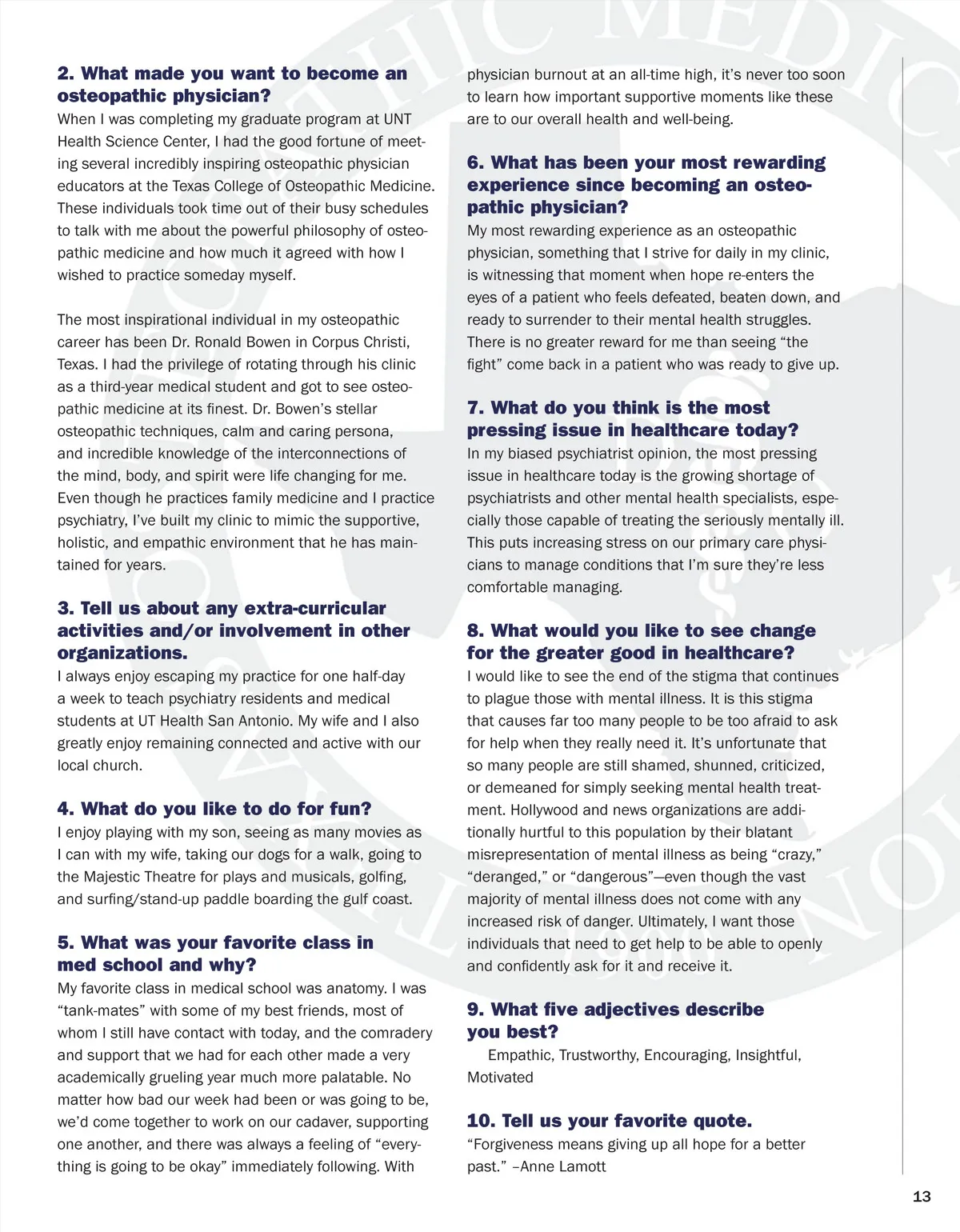 2. What made you want to become an osteopathic physician?
When I was completing my graduate program at UNT Health Science Center, I had the good fortune of meeting several incredibly inspiring osteopathic physician educators at the Texas College of Osteopathic Medicine. These individuals took time out of their busy schedules to talk with me about the powerful philosophy of osteopathic medicine and how much it agreed with how I wished to practice someday myself.

The most inspirational individual in my osteopathic career has been Dr. Ronald Bowen in Corpus Christi, Texas. I had the privilege of rotating through his clinic as a third-year medical student and got to see osteopathic medicine at its finest. Dr. Bowen's stellar osteopathic techniques, calm and caring persona, and incredible knowledge of the interconnections of the mind, body, and spirit were life changing for me. Even though he practices family medicine and I practice psychiatry, I've built my clinic to mimic the supportive, holistic, and empathic environment that he has maintained for years.

3. Tell us about any extra-curricular activities and/or involvement in other organizations.
I always enjoy escaping my practice for one half-day a week to teach psychiatry residents and medical students at UT Health San Antonio. My wife and I also greatly enjoy remaining connected and active with our local church.

4. What do you like to do for fun?
I enjoy playing with my son, seeing as many movies as I can with my wife, taking our dogs for a walk, going to the Majestic Theatre for plays and musicals, golfing, and surfing/stand-up paddle boarding the gulf coast.

5. What was your favorite class in med school and why?
My favorite class in medical school was anatomy. I was "tank-mates" with some of my best friends, most of whom I still have contact with today, and the comradery and support that we had for each other made a very academically grueling year much more palatable. No matter how bad our week had been or was going to be, we'd come together to work on our cadaver, supporting one another, and there was always a feeling of "everything is going to be okay" immediately following. With physician burnout at an all-time high, it's never too soon to learn how important supportive moments like these are to our overall health and well-being.

6. What has been your most rewarding experience since becoming an osteopathic physician?
My most rewarding experience as an osteopathic physician, something that I strive for daily in my clinic, is witnessing that moment when hope re-enters the eyes of a patient who feels defeated, beaten down, and ready to surrender to their mental health struggles. There is no greater reward for me than seeing "the fight" come back in a patient who was ready to give up.

7. What do you think is the most pressing issue in healthcare today?
In my biased psychiatrist opinion, the most pressing issue in healthcare today is the growing shortage of psychiatrists and other mental health specialists, especially those capable of treating the seriously mentally ill. This puts increasing stress on our primary care physicians to manage conditions that I'm sure they're less comfortable managing.

8. What would you like to see change for the greater good in healthcare?
I would like to see the end of the stigma that continues to plague those with mental illness. It is this stigma that causes far too many people to be too afraid to ask for help when they really need it. It's unfortunate that so many people are still shamed, shunned, criticized, or demeaned for simply seeking mental health treatment. Hollywood and news organizations are additionally hurtful to this population by their blatant misrepresentation of mental illness as being "crazy," "deranged," or "dangerous"—even though the vast majority of mental illness does not come with any increased risk of danger. Ultimately, I want those individuals that need to get help to be able to openly and confidently ask for it and receive it.

9. What five adjectives describe you best?
Empathic, Trustworthy, Encouraging, Insightful, Motivated

10. Tell us your favorite quote.
"Forgiveness means giving up all hope for a better past." –Anne Lamott

13